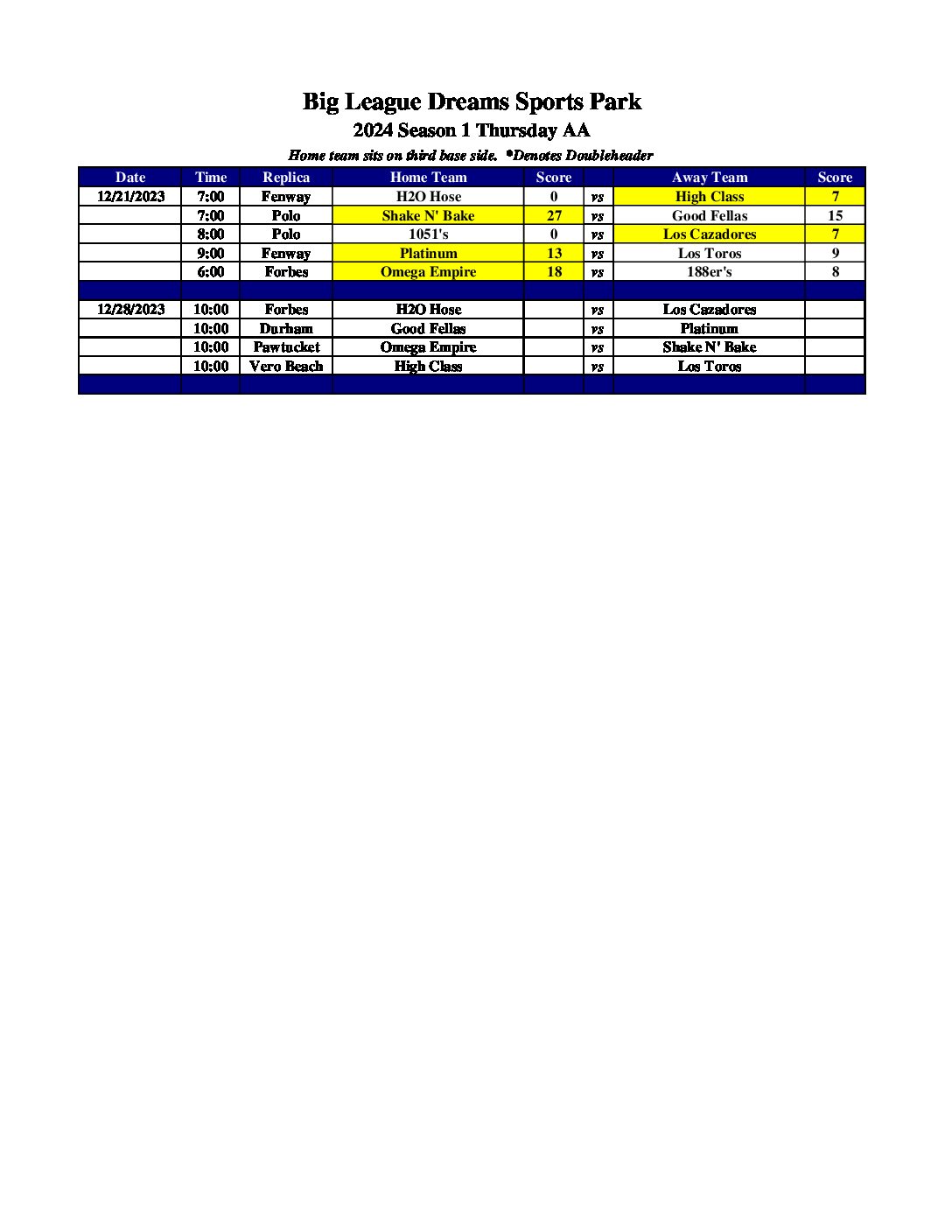 Big League Dreams Sports Park
2024 Season 1 Thursday AA
Home team sits on third base side. *Denotes Doubleheader

| Date | Time | Replica | Home Team | Score | | Away Team | Score |
|---|---|---|---|---|---|---|---|
| 12/21/2023 | 7:00 | Fenway | H2O Hose | 0 | vs | High Class | 7 |
| | 7:00 | Polo | Shake N' Bake | 27 | vs | Good Fellas | 15 |
| | 8:00 | Polo | 1051's | 0 | vs | Los Cazadores | 7 |
| | 9:00 | Fenway | Platinum | 13 | vs | Los Toros | 9 |
| | 6:00 | Forbes | Omega Empire | 18 | vs | 188er's | 8 |
| | | | | | | | |
| 12/28/2023 | 10:00 | Forbes | H2O Hose | | vs | Los Cazadores | |
| | 10:00 | Durham | Good Fellas | | vs | Platinum | |
| | 10:00 | Pawtucket | Omega Empire | | vs | Shake N' Bake | |
| | 10:00 | Vero Beach | High Class | | vs | Los Toros | |
| | | | | | | | |